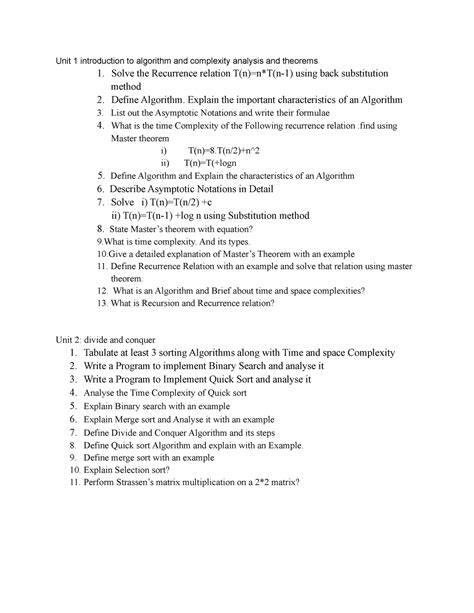 Unit 1 introduction to algorithm and complexity analysis and theorems

1. Solve the Recurrence relation T(n)=n*T(n-1) using back substitution method
2. Define Algorithm. Explain the important characteristics of an Algorithm
3. List out the Asymptotic Notations and write their formulae
4. What is the time Complexity of the Following recurrence relation .find using Master theorem
i) T(n)=8.T(n/2)+n^2
ii) T(n)=T(+logn
5. Define Algorithm and Explain the characteristics of an Algorithm
6. Describe Asymptotic Notations in Detail
7. Solve i) T(n)=T(n/2) +c
ii) T(n)=T(n-1) +log n using Substitution method
8. State Master's theorem with equation?
9.What is time complexity. And its types.
10.Give a detailed explanation of Master's Theorem with an example
11. Define Recurrence Relation with an example and solve that relation using master theorem.
12. What is an Algorithm and Brief about time and space complexities?
13. What is Recursion and Recurrence relation?

Unit 2: divide and conquer

1. Tabulate at least 3 sorting Algorithms along with Time and space Complexity
2. Write a Program to implement Binary Search and analyse it
3. Write a Program to Implement Quick Sort and analyse it
4. Analyse the Time Complexity of Quick sort
5. Explain Binary search with an example
6. Explain Merge sort and Analyse it with an example
7. Define Divide and Conquer Algorithm and its steps
8. Define Quick sort Algorithm and explain with an Example.
9. Define merge sort with an example
10. Explain Selection sort?
11. Perform Strassen's matrix multiplication on a 2*2 matrix?